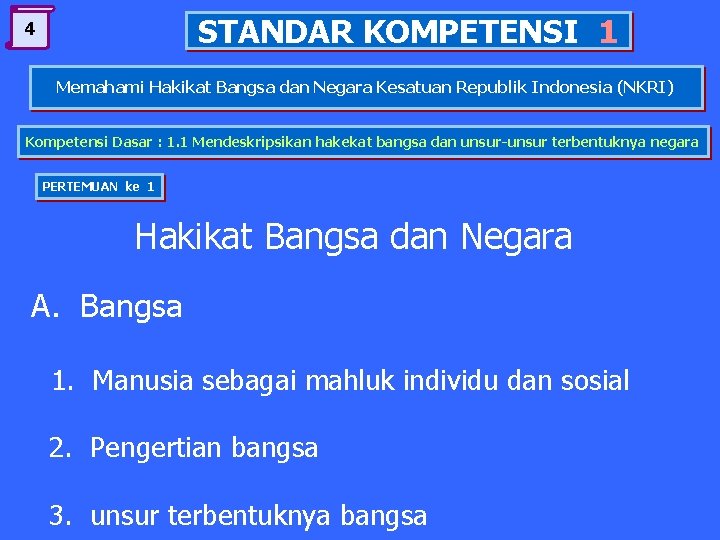 4

STANDAR KOMPETENSI 1

Memahami Hakikat Bangsa dan Negara Kesatuan Republik Indonesia (NKRI)

Kompetensi Dasar : 1.1 Mendeskripsikan hakekat bangsa dan unsur-unsur terbentuknya negara

PERTEMUAN ke 1

Hakikat Bangsa dan Negara

A. Bangsa

1. Manusia sebagai mahluk individu dan sosial

2. Pengertian bangsa

3. unsur terbentuknya bangsa